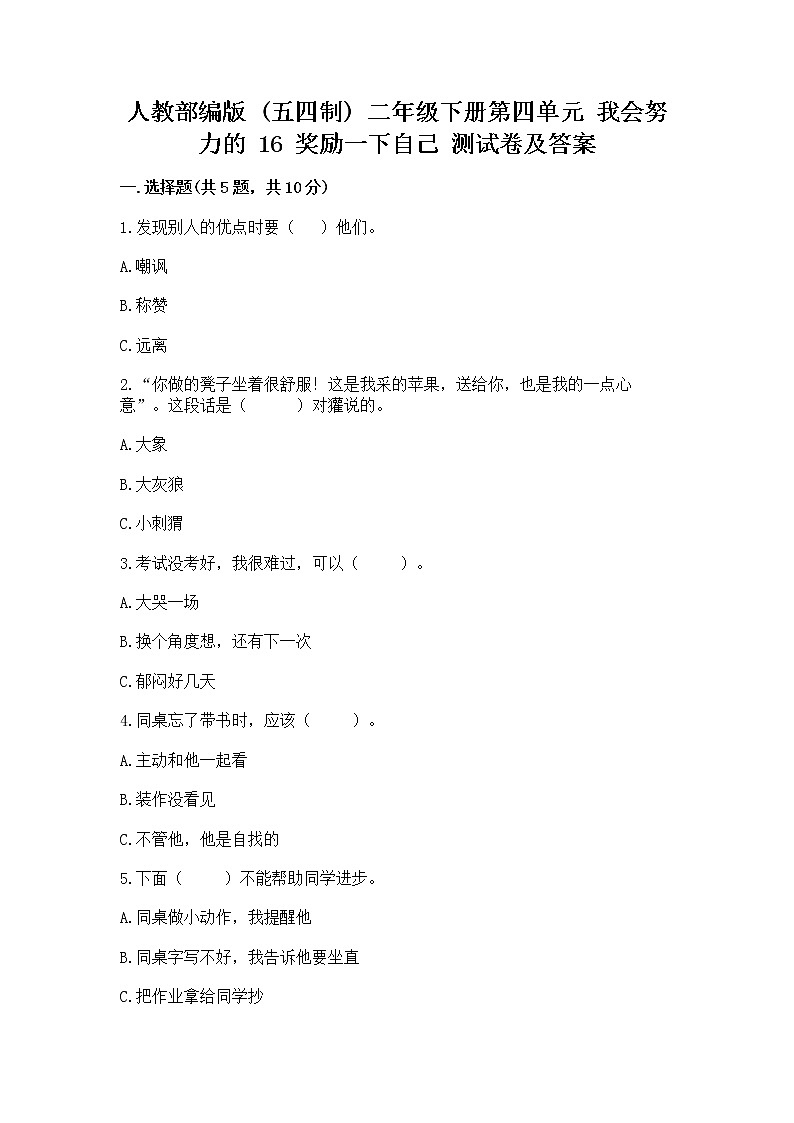 人教部编版（五四制）二年级下册第四单元 我会努力的 16 奖励一下自己 测试卷及答案

一.选择题(共5题，共10分)

1.发现别人的优点时要（　）他们。

A.嘲讽

B.称赞

C.远离

2.“你做的凳子坐着很舒服！这是我采的苹果，送给你，也是我的一点心意”。这段话是（　　）对獾说的。

A.大象

B.大灰狼

C.小刺猬

3.考试没考好，我很难过，可以（　　）。

A.大哭一场

B.换个角度想，还有下一次

C.郁闷好几天

4.同桌忘了带书时，应该（　　）。

A.主动和他一起看

B.装作没看见

C.不管他，他是自找的

5.下面（　　）不能帮助同学进步。

A.同桌做小动作，我提醒他

B.同桌字写不好，我告诉他要坐直

C.把作业拿给同学抄